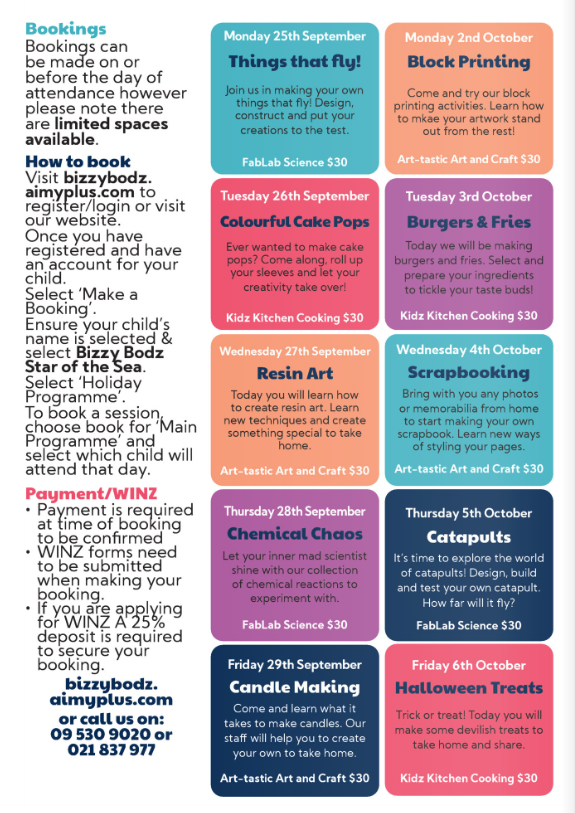 Bookings
Bookings can be made on or before the day of attendance however please note there are limited spaces available.

How to book
Visit bizzybodz.aimyplus.com to register/login or visit our website.
Once you have registered and have an account for your child.
Select 'Make a Booking'.
Ensure your child's name is selected & select Bizzy Bodz Star of the Sea.
Select 'Holiday Programme'.
To book a session, choose book for 'Main Programme' and select which child will attend that day.

Payment/WINZ
• Payment is required at time of booking to be confirmed
• WINZ forms need to be submitted when making your booking.
• If you are applying for WINZ A 25% deposit is required to secure your booking.

bizzybodz.aimyplus.com
or call us on:
09 530 9020 or
021 837 977

Monday 25th September
Things that fly!
Join us in making your own things that fly! Design, construct and put your creations to the test.
FabLab Science $30

Tuesday 26th September
Colourful Cake Pops
Ever wanted to make cake pops? Come along, roll up your sleeves and let your creativity take over!
Kidz Kitchen Cooking $30

Wednesday 27th September
Resin Art
Today you will learn how to create resin art. Learn new techniques and create something special to take home.
Art-tastic Art and Craft $30

Thursday 28th September
Chemical Chaos
Let your inner mad scientist shine with our collection of chemical reactions to experiment with.
FabLab Science $30

Friday 29th September
Candle Making
Come and learn what it takes to make candles. Our staff will help you to create your own to take home.
Art-tastic Art and Craft $30

Monday 2nd October
Block Printing
Come and try our block printing activities. Learn how to mkae your artwork stand out from the rest!
Art-tastic Art and Craft $30

Tuesday 3rd October
Burgers & Fries
Today we will be making burgers and fries. Select and prepare your ingredients to tickle your taste buds!
Kidz Kitchen Cooking $30

Wednesday 4th October
Scrapbooking
Bring with you any photos or memorabilia from home to start making your own scrapbook. Learn new ways of styling your pages.
Art-tastic Art and Craft $30

Thursday 5th October
Catapults
It's time to explore the world of catapults! Design, build and test your own catapult. How far will it fly?
FabLab Science $30

Friday 6th October
Halloween Treats
Trick or treat! Today you will make some devilish treats to take home and share.
Kidz Kitchen Cooking $30